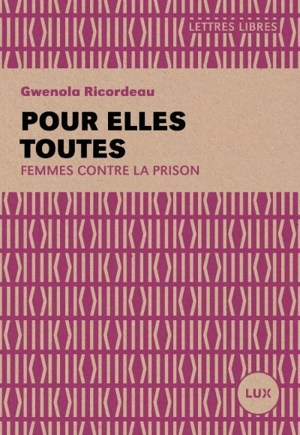 LETTRES LIBRES

Gwenola Ricordeau

POUR ELLES TOUTES

FEMMES CONTRE LA PRISON

LUX